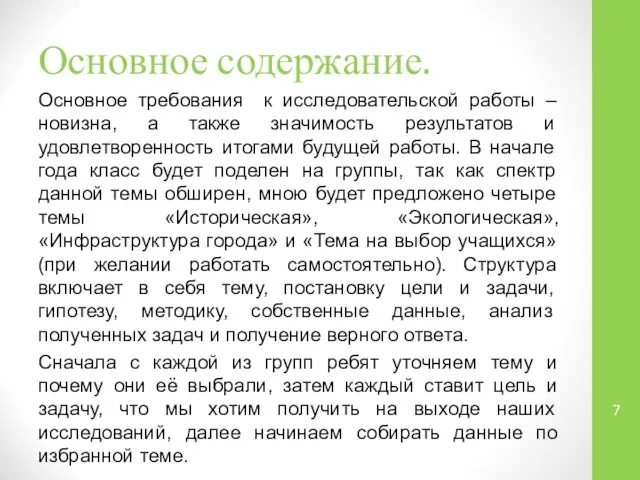 Основное содержание.

Основное требования к исследовательской работы – новизна, а также значимость результатов и удовлетворенность итогами будущей работы. В начале года класс будет поделен на группы, так как спектр данной темы обширен, мною будет предложено четыре темы «Историческая», «Экологическая», «Инфраструктура города» и «Тема на выбор учащихся» (при желании работать самостоятельно). Структура включает в себя тему, постановку цели и задачи, гипотезу, методику, собственные данные, анализ полученных задач и получение верного ответа.

Сначала с каждой из групп ребят уточняем тему и почему они её выбрали, затем каждый ставит цель и задачу, что мы хотим получить на выходе наших исследований, далее начинаем собирать данные по избранной теме.

7